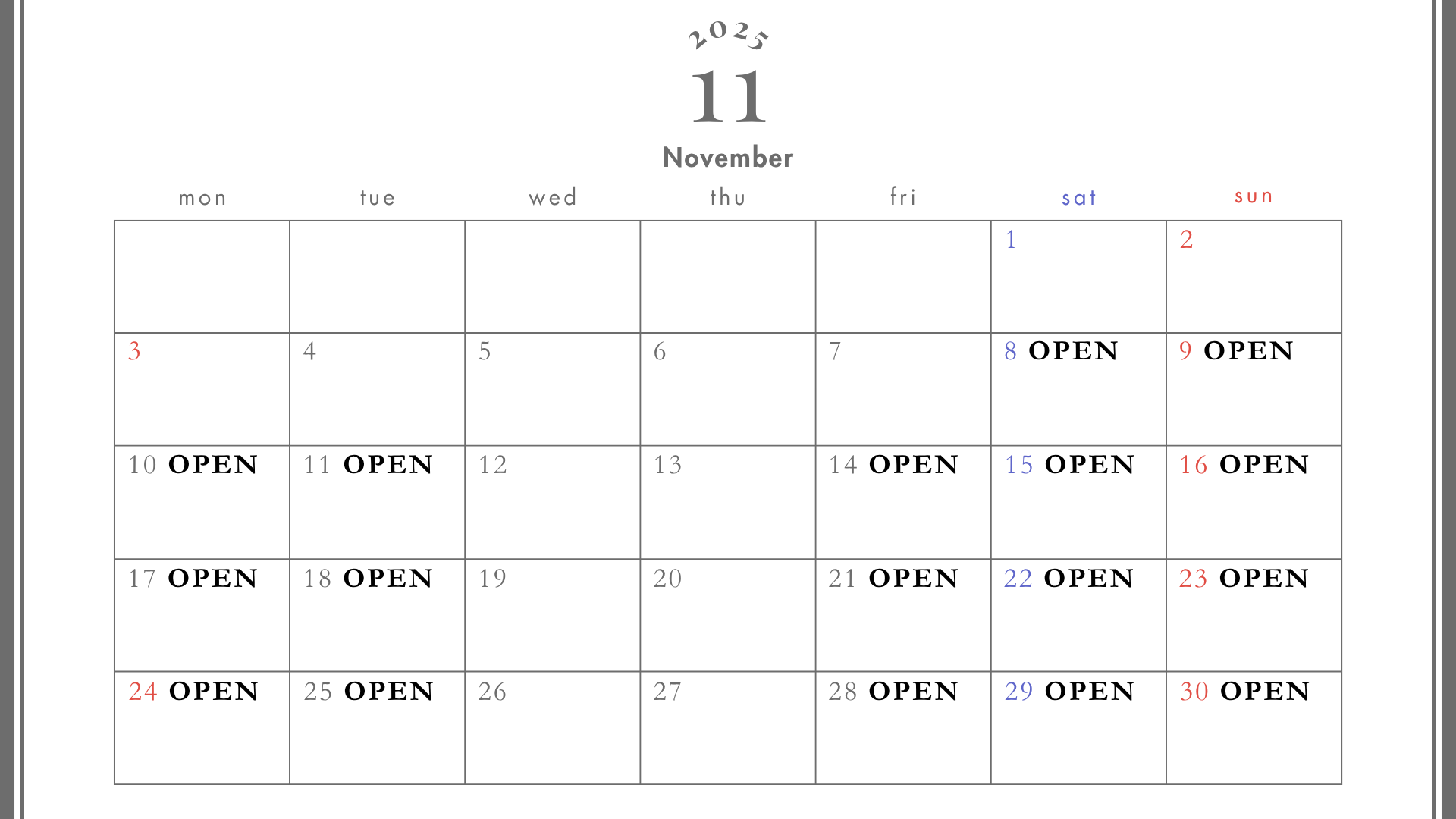 2025
11
November

| mon | tue | wed | thu | fri | sat | sun |
|---|---|---|---|---|---|---|
| | | | | | 1 | 2 |
| 3 | 4 | 5 | 6 | 7 | 8 OPEN | 9 OPEN |
| 10 OPEN | 11 OPEN | 12 | 13 | 14 OPEN | 15 OPEN | 16 OPEN |
| 17 OPEN | 18 OPEN | 19 | 20 | 21 OPEN | 22 OPEN | 23 OPEN |
| 24 OPEN | 25 OPEN | 26 | 27 | 28 OPEN | 29 OPEN | 30 OPEN |